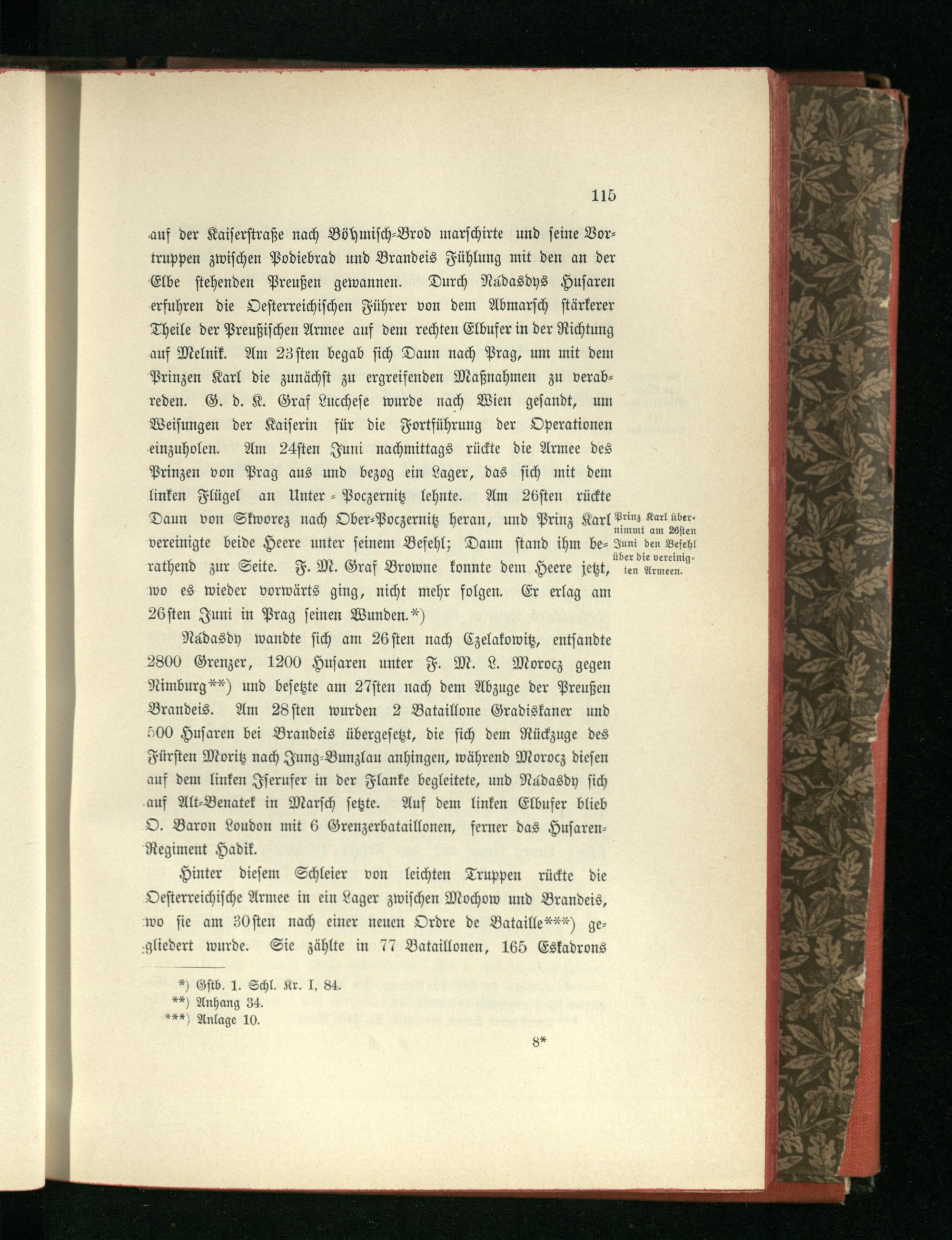 115

auf der Kaiserstraße nach Böhmisch-Brod marschirte und seine Vortruppen zwischen Podiebrad und Brandeis Fühlung mit den an der Elbe stehenden Preußen gewannen. Durch Nádasdys Husaren erfuhren die Oesterreichischen Führer von dem Abmarsch stärkerer Theile der Preußischen Armee auf dem rechten Elbufer in der Richtung auf Melnik. Am 23sten begab sich Daun nach Prag, um mit dem Prinzen Karl die zunächst zu ergreifenden Maßnahmen zu verabreden. G. d. K. Graf Lucchese wurde nach Wien gesandt, um Weisungen der Kaiserin für die Fortführung der Operationen einzuholen. Am 24sten Juni nachmittags rückte die Armee des Prinzen von Prag aus und bezog ein Lager, das sich mit dem linken Flügel an Unter-Poczernitz lehnte. Am 26sten rückte Daun von Skworez nach Ober-Poczernitz heran, und Prinz Karl vereinigte beide Heere unter seinem Befehl; Daun stand ihm berathend zur Seite. F. M. Graf Browne konnte dem Heere jetzt, wo es wieder vorwärts ging, nicht mehr folgen. Er erlag am 26sten Juni in Prag seinen Wunden.*)

Prinz Karl übernimmt am 26sten Juni den Befehl über die vereinigten Armeen.

Nádasdy wandte sich am 26sten nach Czelakowitz, entsandte 2800 Grenzer, 1200 Husaren unter F. M. L. Morocz gegen Nimburg**) und besetzte am 27sten nach dem Abzuge der Preußen Brandeis. Am 28sten wurden 2 Bataillone Gradiskaner und 500 Husaren bei Brandeis übergesetzt, die sich dem Rückzuge des Fürsten Moritz nach Jung-Bunzlau anhingen, während Morocz diesen auf dem linken Iserufer in der Flanke begleitete, und Nádasdy sich auf Alt-Benatek in Marsch setzte. Auf dem linken Elbufer blieb O. Baron Loudon mit 6 Grenzerbataillonen, ferner das Husaren-Regiment Hadik.

Hinter diesem Schleier von leichten Truppen rückte die Oesterreichische Armee in ein Lager zwischen Mochow und Brandeis, wo sie am 30sten nach einer neuen Ordre de Bataille***) gegliedert wurde. Sie zählte in 77 Bataillonen, 165 Eskadrons

*) Gstb. 1. Schl. Kr. I, 84.
**) Anhang 34.
***) Anlage 10.

8*